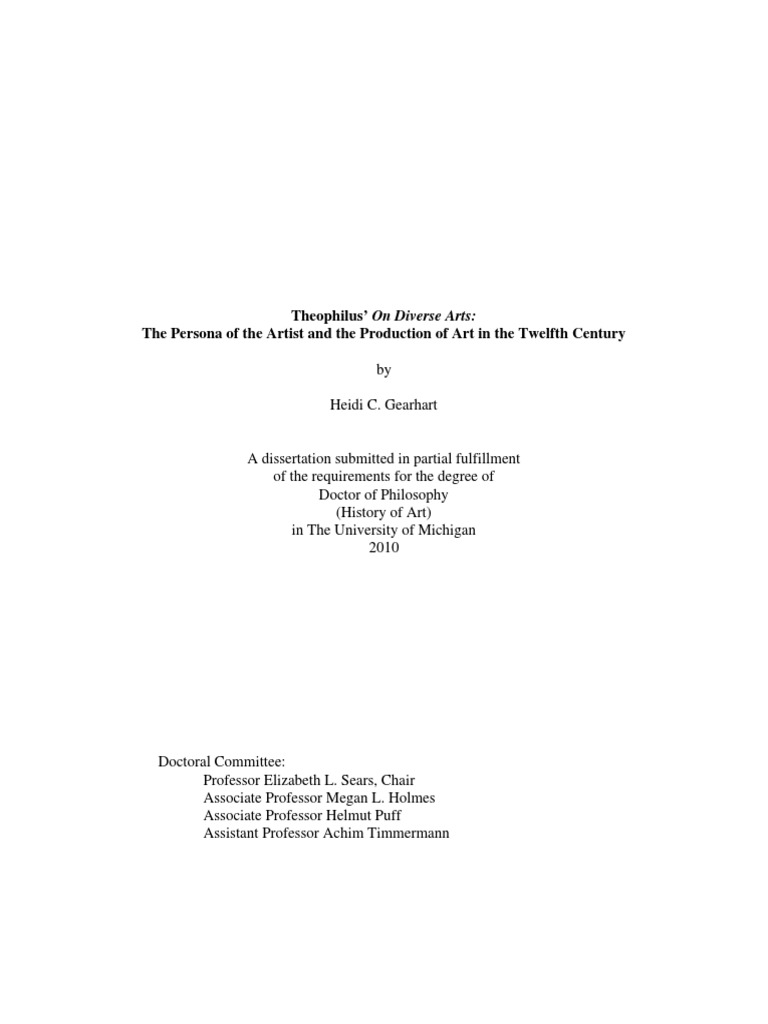 Theophilus' On Diverse Arts:
The Persona of the Artist and the Production of Art in the Twelfth Century

by

Heidi C. Gearhart

A dissertation submitted in partial fulfillment
of the requirements for the degree of
Doctor of Philosophy
(History of Art)
in The University of Michigan
2010

Doctoral Committee:
Professor Elizabeth L. Sears, Chair
Associate Professor Megan L. Holmes
Associate Professor Helmut Puff
Assistant Professor Achim Timmermann